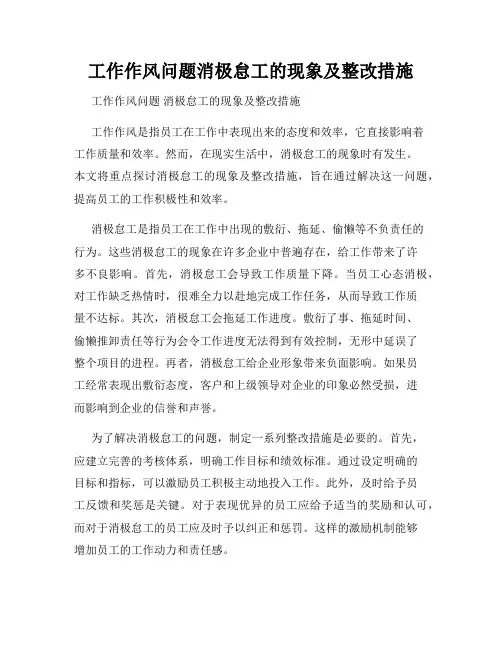 工作作风问题消极怠工的现象及整改措施

工作作风问题 消极怠工的现象及整改措施

工作作风是指员工在工作中表现出来的态度和效率，它直接影响着工作质量和效率。然而，在现实生活中，消极怠工的现象时有发生。本文将重点探讨消极怠工的现象及整改措施，旨在通过解决这一问题，提高员工的工作积极性和效率。

消极怠工是指员工在工作中出现的敷衍、拖延、偷懒等不负责任的行为。这些消极怠工的现象在许多企业中普遍存在，给工作带来了许多不良影响。首先，消极怠工会导致工作质量下降。当员工心态消极，对工作缺乏热情时，很难全力以赴地完成工作任务，从而导致工作质量不达标。其次，消极怠工会拖延工作进度。敷衍了事、拖延时间、偷懒推卸责任等行为会令工作进度无法得到有效控制，无形中延误了整个项目的进程。再者，消极怠工给企业形象带来负面影响。如果员工经常表现出敷衍态度，客户和上级领导对企业的印象必然受损，进而影响到企业的信誉和声誉。

为了解决消极怠工的问题，制定一系列整改措施是必要的。首先，应建立完善的考核体系，明确工作目标和绩效标准。通过设定明确的目标和指标，可以激励员工积极主动地投入工作。此外，及时给予员工反馈和奖惩是关键。对于表现优异的员工应给予适当的奖励和认可，而对于消极怠工的员工应及时予以纠正和惩罚。这样的激励机制能够增加员工的工作动力和责任感。